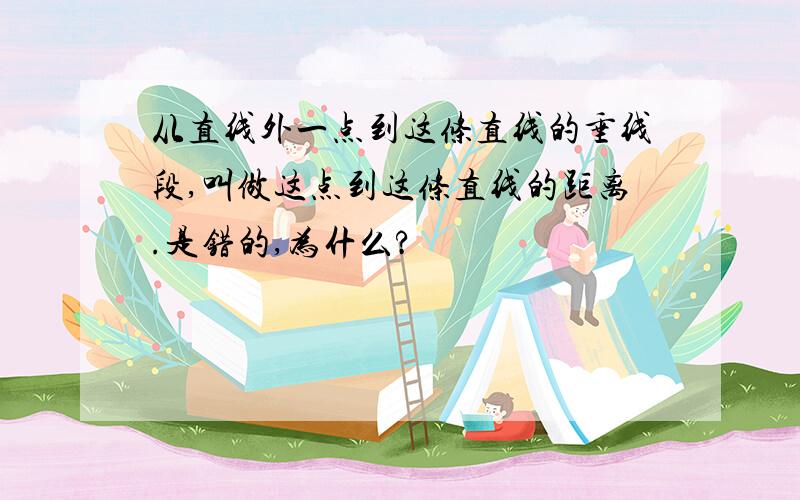 从直线外一点到这条直线的垂线段,叫做这点到这条直线的距离.是错的,为什么?